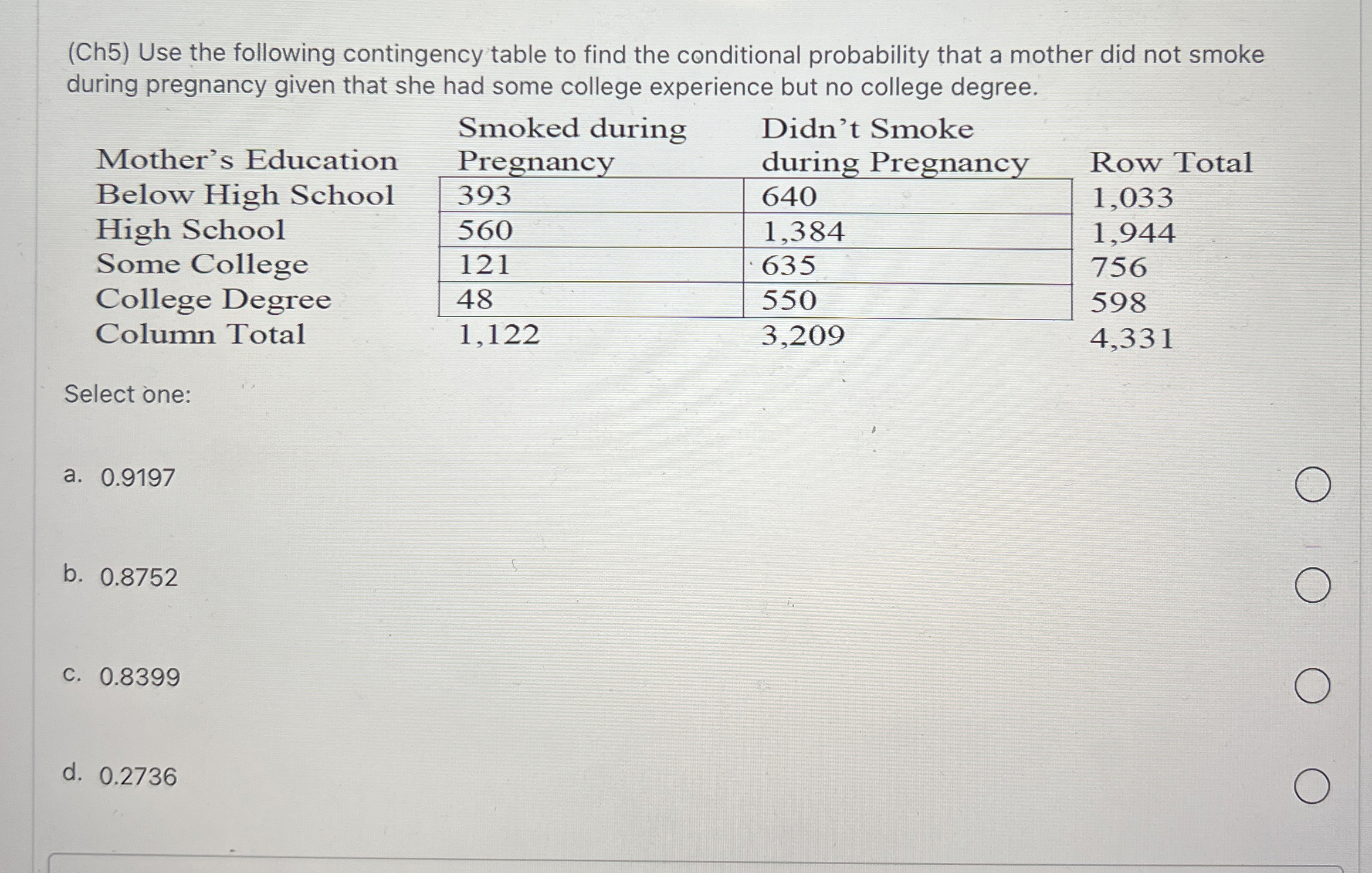 (Ch5) Use the following contingency table to find the conditional probability that a mother did not smoke during pregnancy given that she had some college experience but no college degree.

| Mother's Education | Smoked during Pregnancy | Didn't Smoke during Pregnancy | Row Total |
|---|---|---|---|
| Below High School | 393 | 640 | 1,033 |
| High School | 560 | 1,384 | 1,944 |
| Some College | 121 | 635 | 756 |
| College Degree | 48 | 550 | 598 |
| Column Total | 1,122 | 3,209 | 4,331 |

Select one:

a. 0.9197

b. 0.8752

c. 0.8399

d. 0.2736